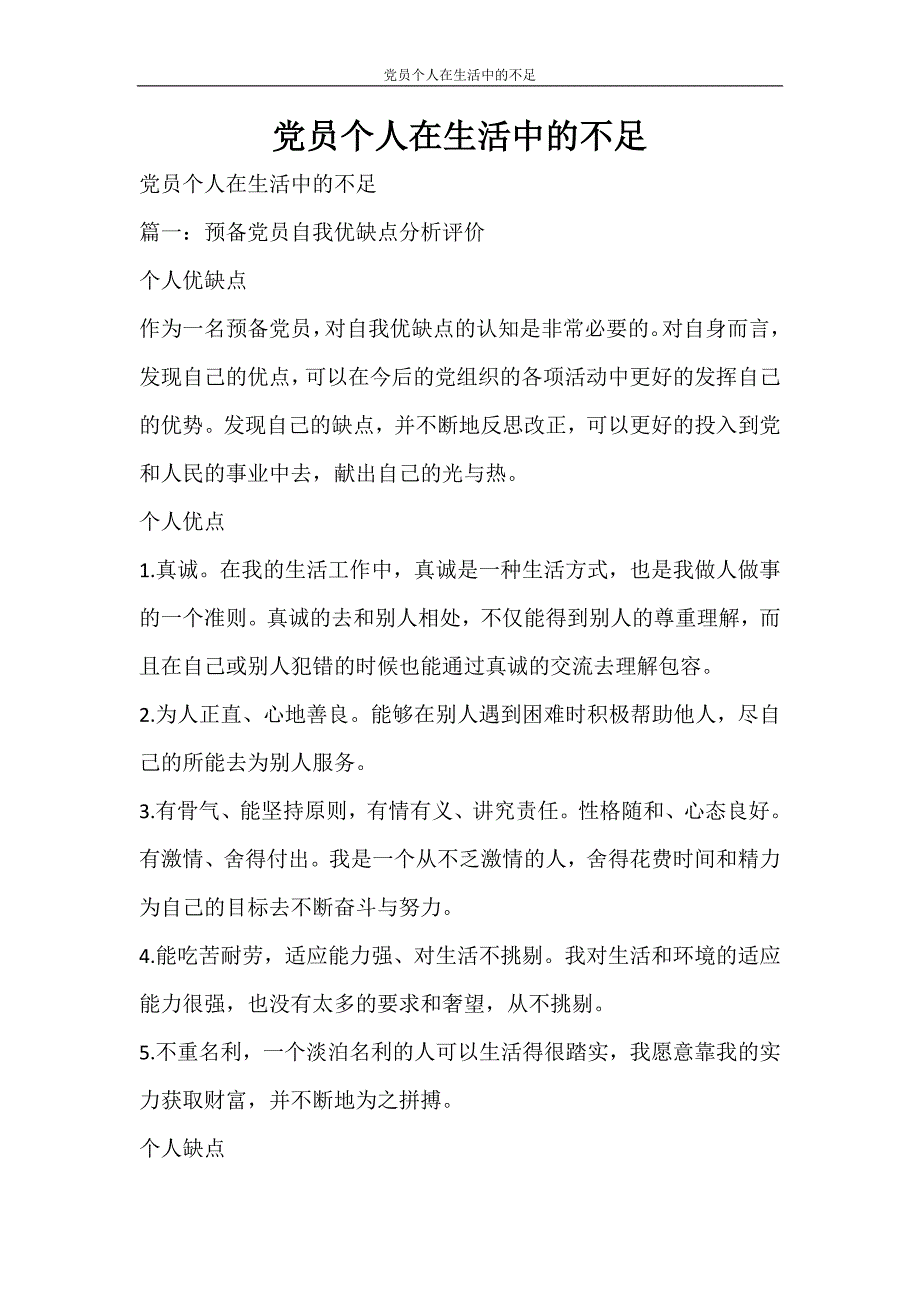 党员个人在生活中的不足

党员个人在生活中的不足

党员个人在生活中的不足

篇一：预备党员自我优缺点分析评价

个人优缺点

作为一名预备党员，对自我优缺点的认知是非常必要的。对自身而言，发现自己的优点，可以在今后的党组织的各项活动中更好的发挥自己的优势。发现自己的缺点，并不断地反思改正，可以更好的投入到党和人民的事业中去，献出自己的光与热。

个人优点

1.真诚。在我的生活工作中，真诚是一种生活方式，也是我做人做事的一个准则。真诚的去和别人相处，不仅能得到别人的尊重理解，而且在自己或别人犯错的时候也能通过真诚的交流去理解包容。

2.为人正直、心地善良。能够在别人遇到困难时积极帮助他人，尽自己的所能去为别人服务。

3.有骨气、能坚持原则，有情有义、讲究责任。性格随和、心态良好。有激情、舍得付出。我是一个从不乏激情的人，舍得花费时间和精力为自己的目标去不断奋斗与努力。

4.能吃苦耐劳，适应能力强、对生活不挑剔。我对生活和环境的适应能力很强，也没有太多的要求和奢望，从不挑剔。

5.不重名利，一个淡泊名利的人可以生活得很踏实，我愿意靠我的实力获取财富，并不断地为之拼搏。

个人缺点